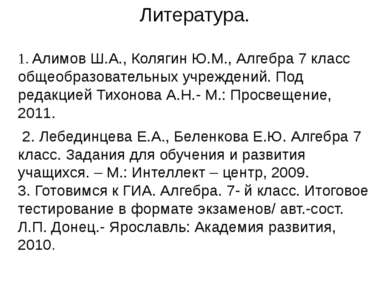 Литература.

1. Алимов Ш.А., Колягин Ю.М., Алгебра 7 класс общеобразовательных учреждений. Под редакцией Тихонова А.Н.- М.: Просвещение, 2011.

2. Лебединцева Е.А., Беленкова Е.Ю. Алгебра 7 класс. Задания для обучения и развития учащихся. – М.: Интеллект – центр, 2009.
3. Готовимся к ГИА. Алгебра. 7- й класс. Итоговое тестирование в формате экзаменов/ авт.-сост. Л.П. Донец.- Ярославль: Академия развития, 2010.